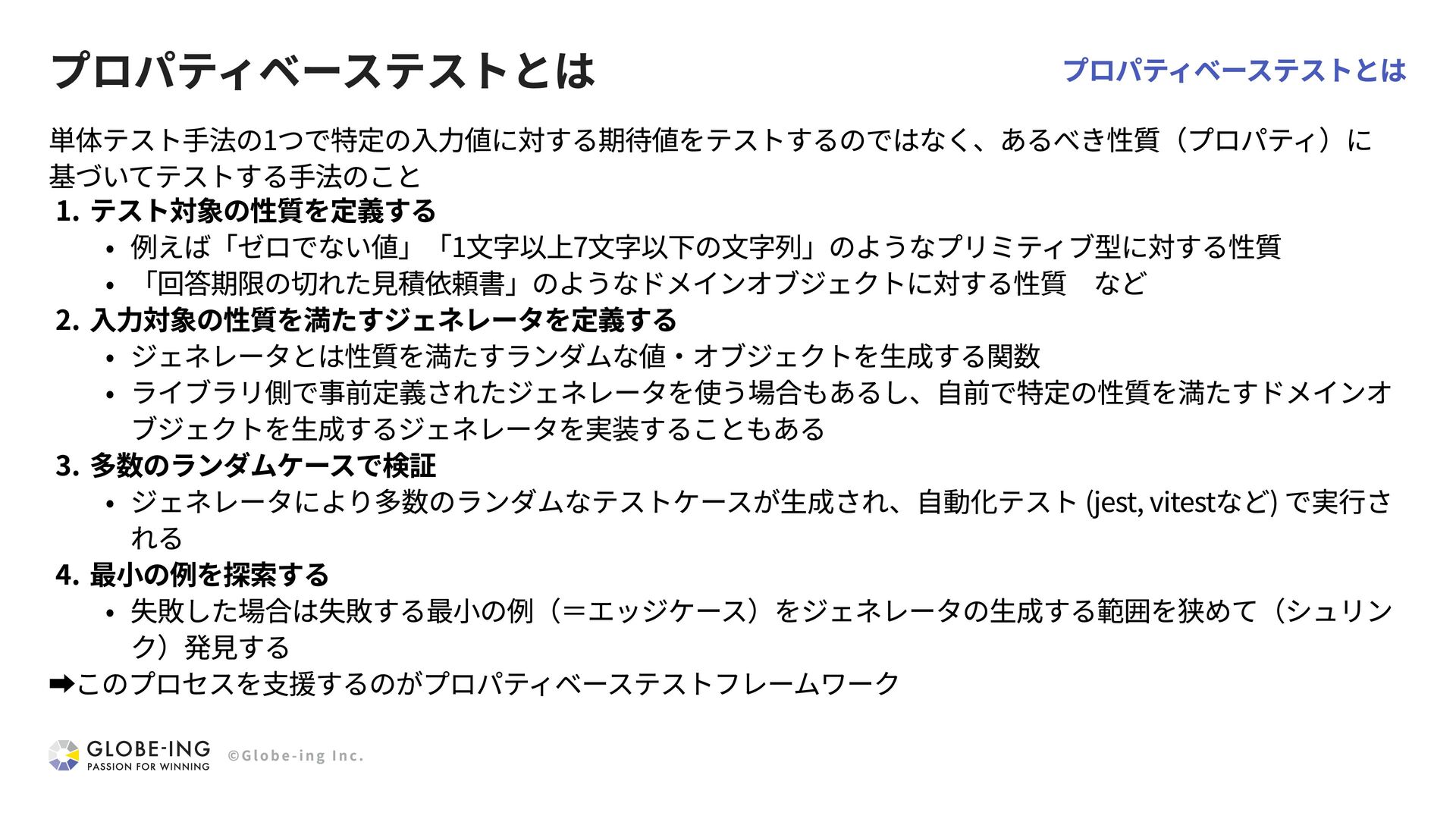 プロパティベーステストとは

プロパティベーステストとは

単体テスト手法の1つで特定の入力値に対する期待値をテストするのではなく、あるべき性質（プロパティ）に基づいてテストする手法のこと

1. テスト対象の性質を定義する
• 例えば「ゼロでない値」「1文字以上7文字以下の文字列」のようなプリミティブ型に対する性質
• 「回答期限の切れた見積依頼書」のようなドメインオブジェクトに対する性質　など
2. 入力対象の性質を満たすジェネレータを定義する
• ジェネレータとは性質を満たすランダムな値・オブジェクトを生成する関数
• ライブラリ側で事前定義されたジェネレータを使う場合もあるし、自前で特定の性質を満たすドメインオブジェクトを生成するジェネレータを実装することもある
3. 多数のランダムケースで検証
• ジェネレータにより多数のランダムなテストケースが生成され、自動化テスト (jest, vitestなど) で実行される
4. 最小の例を探索する
• 失敗した場合は失敗する最小の例（＝エッジケース）をジェネレータの生成する範囲を狭めて（シュリンク）発見する

➡このプロセスを支援するのがプロパティベーステストフレームワーク

GLOBE-ING
PASSION FOR WINNING
©Globe-ing Inc.